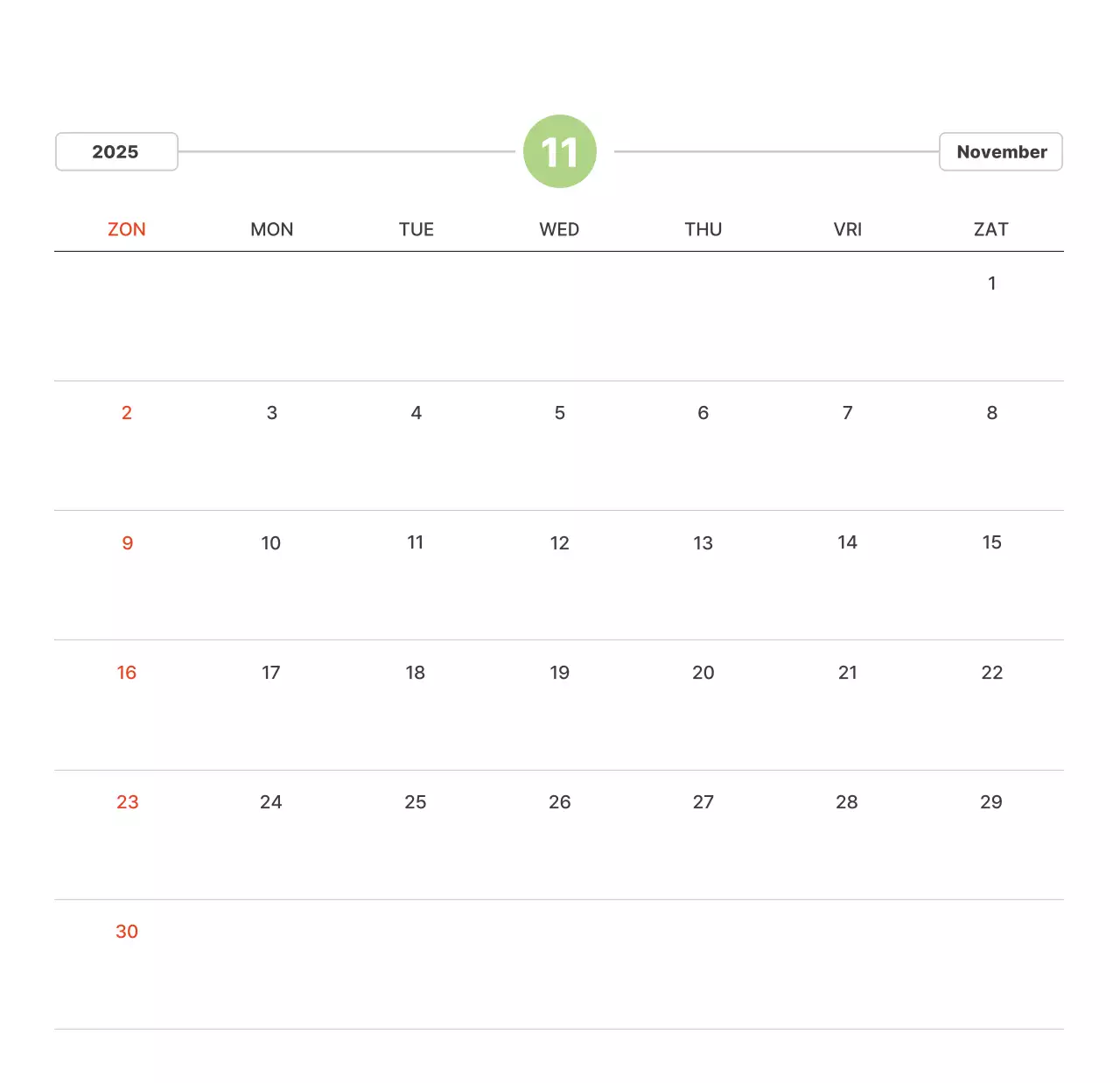 2025

11

November

| ZON | MON | TUE | WED | THU | VRI | ZAT |
|---|---|---|---|---|---|---|
| | | | | | | 1 |
| 2 | 3 | 4 | 5 | 6 | 7 | 8 |
| 9 | 10 | 11 | 12 | 13 | 14 | 15 |
| 16 | 17 | 18 | 19 | 20 | 21 | 22 |
| 23 | 24 | 25 | 26 | 27 | 28 | 29 |
| 30 | | | | | | |